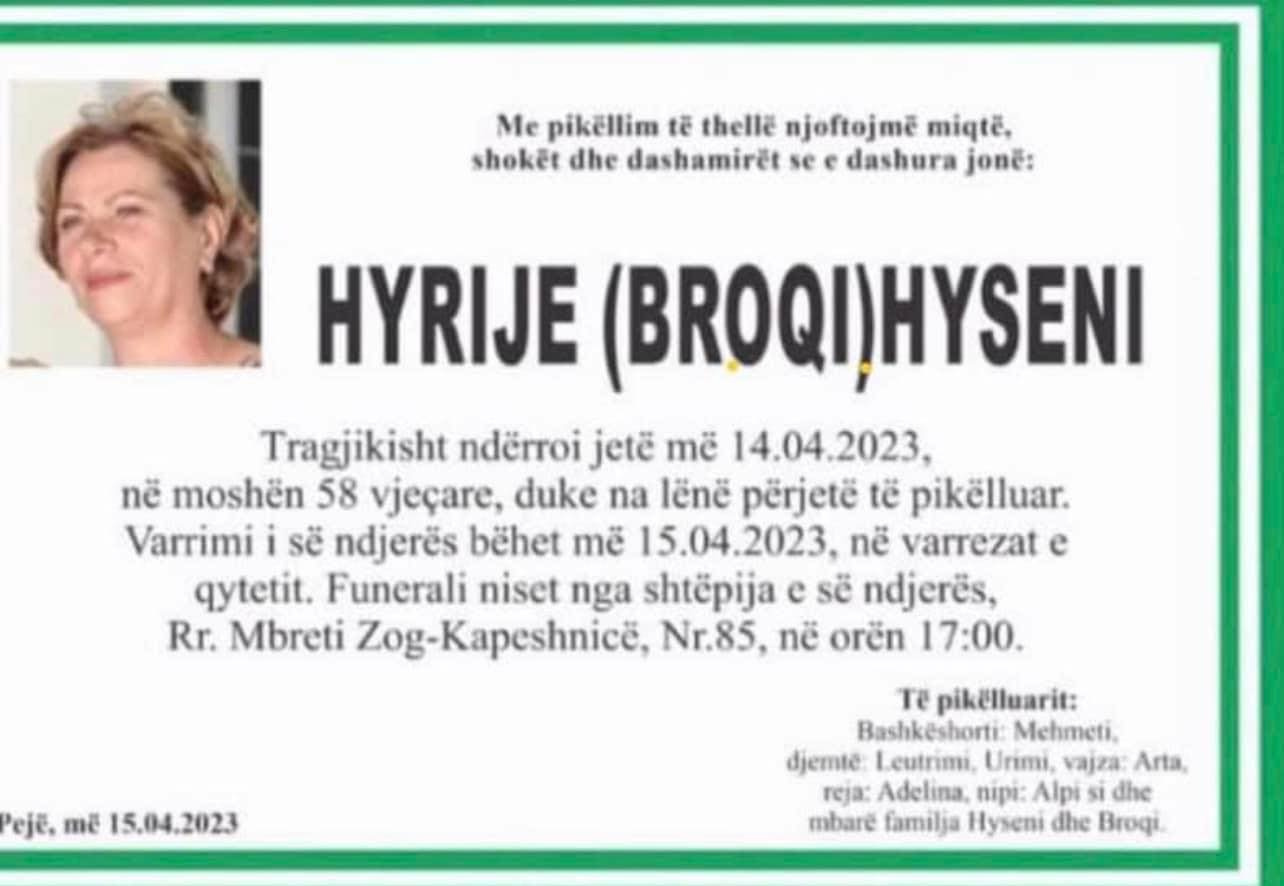 Me pikëllim të thellë njoftojmë miqtë, shokët dhe dashamirët se e dashura jonë:

HYRIJE (BROQI)HYSENI

Tragjikisht ndërroi jetë më 14.04.2023, në moshën 58 vjeçare, duke na lënë përjetë të pikëlluar. Varrimi i së ndjerës bëhet më 15.04.2023, në varrezat e qytetit. Funerali niset nga shtëpija e së ndjerës, Rr. Mbreti Zog-Kapeshnicë, Nr.85, në orën 17:00.

Të pikëlluarit:
Bashkëshorti: Mehmeti, djemtë: Leutrimi, Urimi, vajza: Arta, reja: Adelina, nipi: Alpi si dhe mbarë familja Hyseni dhe Broqi.

Pejë, më 15.04.2023